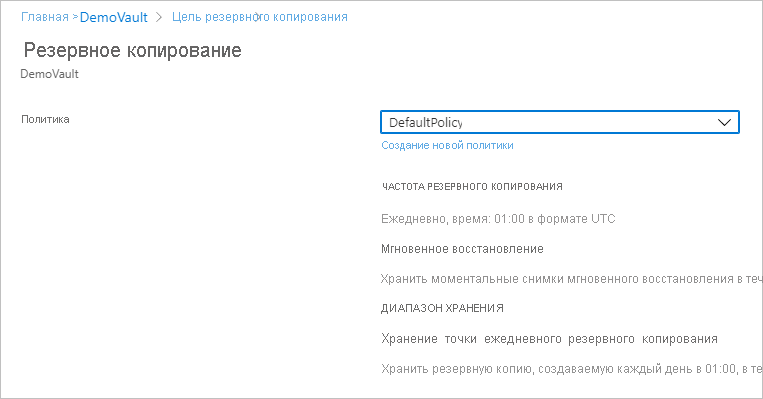 Главная > DemoVault > Цель резервного копирования

Резервное копирование
DemoVault

Политика

DefaultPolicy

Создание новой политики

ЧАСТОТА РЕЗЕРВНОГО КОПИРОВАНИЯ

Ежедневно, время: 01:00 в формате UTC

Мгновенное восстановление

Хранить моментальные снимки мгновенного восстановления в теч

ДИАПАЗОН ХРАНЕНИЯ

Хранение точки ежедневного резервного копирования

Хранить резервную копию, создаваемую каждый день в 01:00, в те